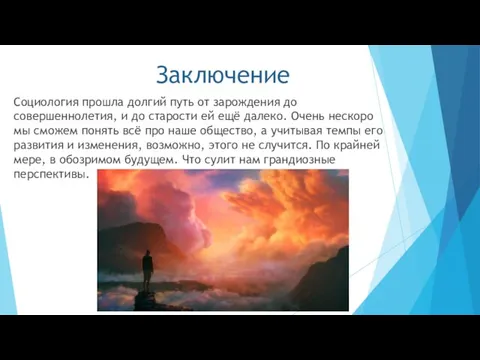 Заключение

Социология прошла долгий путь от зарождения до совершеннолетия, и до старости ей ещё далеко. Очень нескоро мы сможем понять всё про наше общество, а учитывая темпы его развития и изменения, возможно, этого не случится. По крайней мере, в обозримом будущем. Что сулит нам грандиозные перспективы.